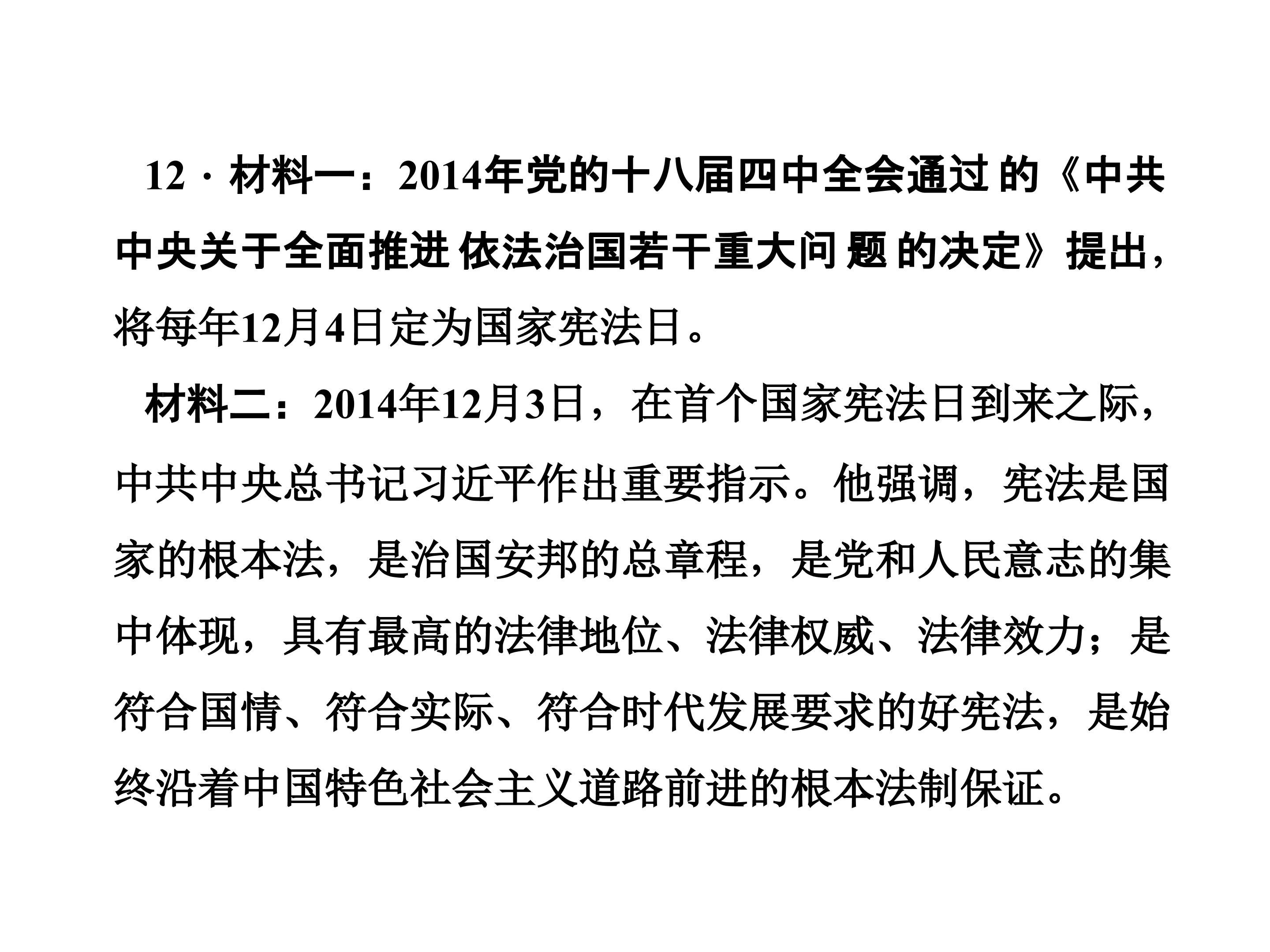 12·材料一：2014年党的十八届四中全会通过的《中共中央关于全面推进依法治国若干重大问题的决定》提出，将每年12月4日定为国家宪法日。

材料二：2014年12月3日，在首个国家宪法日到来之际，中共中央总书记习近平作出重要指示。他强调，宪法是国家的根本法，是治国安邦的总章程，是党和人民意志的集中体现，具有最高的法律地位、法律权威、法律效力；是符合国情、符合实际、符合时代发展要求的好宪法，是始终沿着中国特色社会主义道路前进的根本法制保证。